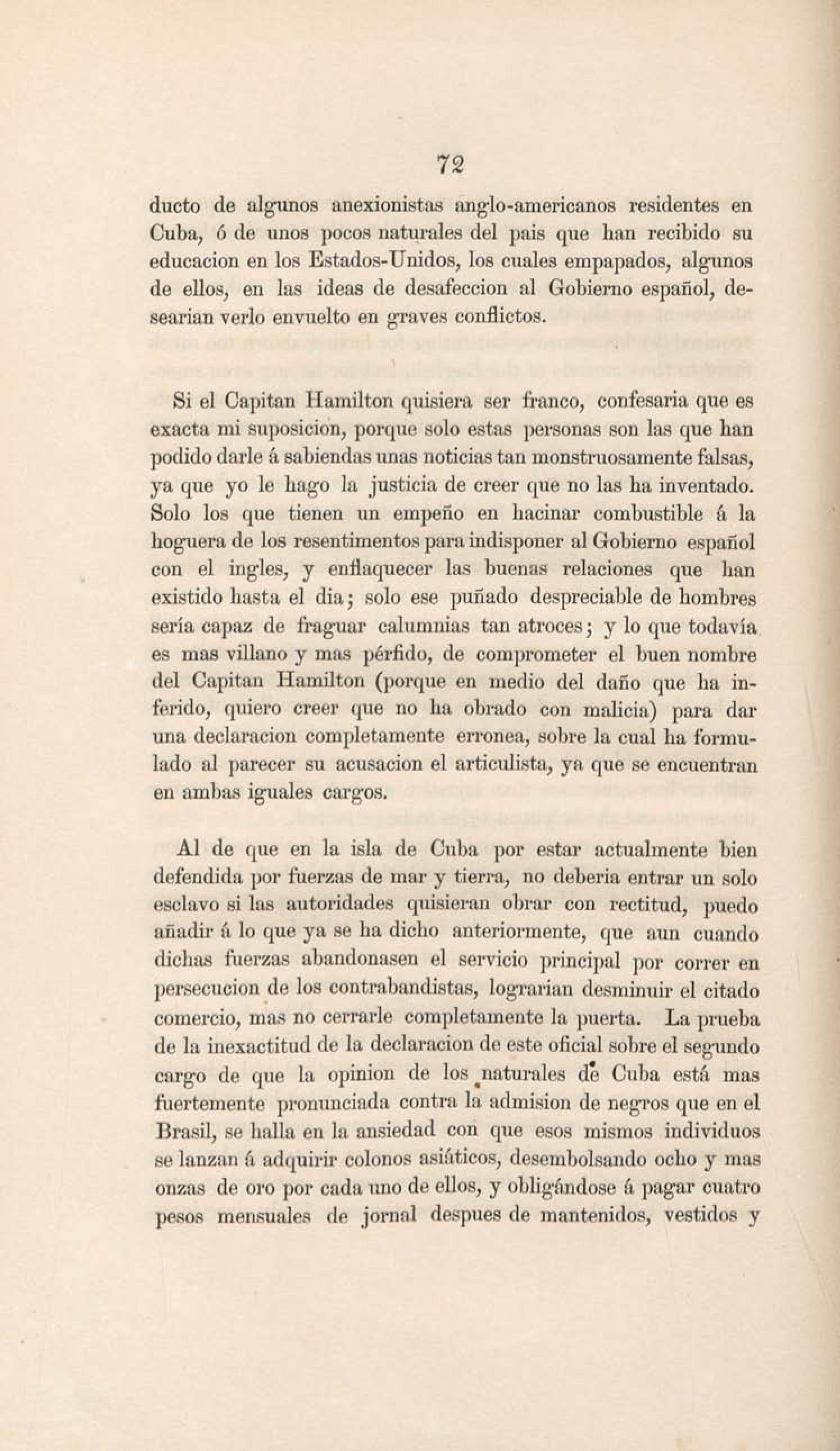 72

ducto de algunos anexionistas anglo-americanos residentes en Cuba, ó de unos pocos naturales del pais que han recibido su educacion en los Estados-Unidos, los cuales empapados, algunos de ellos, en las ideas de desafeccion al Gobierno español, desearian verlo envuelto en graves conflictos.

Si el Capitan Hamilton quisiera ser franco, confesaria que es exacta mi suposicion, porque solo estas personas son las que han podido darle á sabiendas unas noticias tan monstruosamente falsas, ya que yo le hago la justicia de creer que no las ha inventado. Solo los que tienen un empeño en hacinar combustible á la hoguera de los resentimentos para indisponer al Gobierno español con el ingles, y enflaquecer las buenas relaciones que han existido hasta el dia; solo ese puñado despreciable de hombres sería capaz de fraguar calumnias tan atroces; y lo que todavía es mas villano y mas pérfido, de comprometer el buen nombre del Capitan Hamilton (porque en medio del daño que ha inferido, quiero creer que no ha obrado con malicia) para dar una declaracion completamente erronea, sobre la cual ha formulado al parecer su acusacion el articulista, ya que se encuentran en ambas iguales cargos.

Al de que en la isla de Cuba por estar actualmente bien defendida por fuerzas de mar y tierra, no deberia entrar un solo esclavo si las autoridades quisieran obrar con rectitud, puedo añadir á lo que ya se ha dicho anteriormente, que aun cuando dichas fuerzas abandonasen el servicio principal por correr en persecucion de los contrabandistas, lograrian desminuir el citado comercio, mas no cerrarle completamente la puerta. La prueba de la inexactitud de la declaracion de este oficial sobre el segundo cargo de que la opinion de los naturales de Cuba está mas fuertemente pronunciada contra la admision de negros que en el Brasil, se halla en la ansiedad con que esos mismos individuos se lanzan á adquirir colonos asiáticos, desembolsando ocho y mas onzas de oro por cada uno de ellos, y obligándose á pagar cuatro pesos mensuales de jornal despues de mantenidos, vestidos y